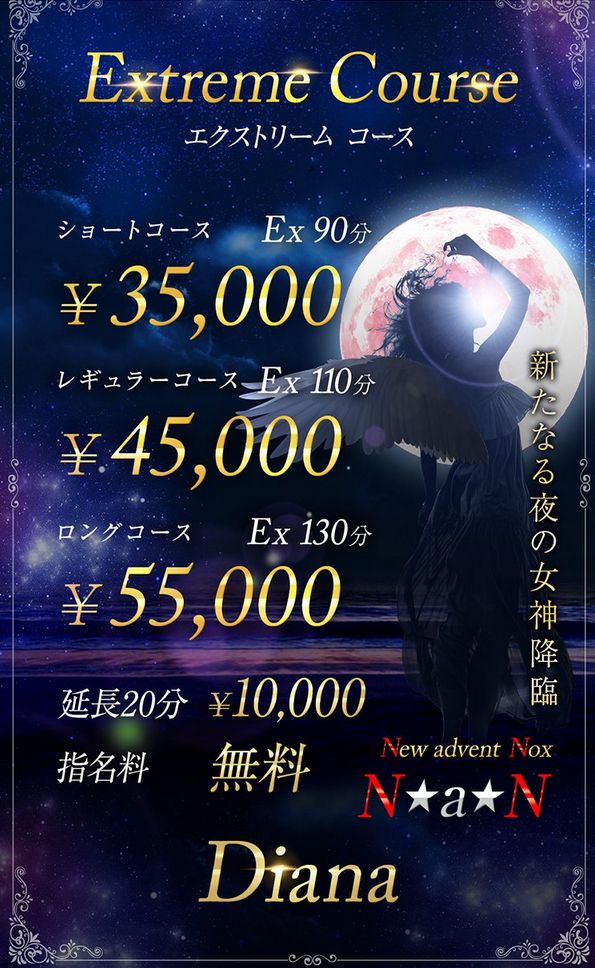 Extreme Course
エクストリーム コース

ショートコース Ex 90分
¥35,000

レギュラーコース Ex 110分
¥45,000

ロングコース Ex 130分
¥55,000

延長20分 ¥10,000
指名料 無料

新たなる夜の女神降臨

New advent Nox
N★a★N

Diana